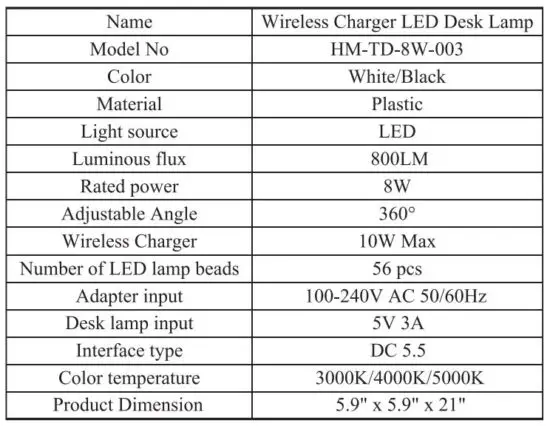 | Name | Wireless Charger LED Desk Lamp |
|---|---|
| Model No | HM-TD-8W-003 |
| Color | White/Black |
| Material | Plastic |
| Light source | LED |
| Luminous flux | 800LM |
| Rated power | 8W |
| Adjustable Angle | 360° |
| Wireless Charger | 10W Max |
| Number of LED lamp beads | 56 pcs |
| Adapter input | 100-240V AC 50/60Hz |
| Desk lamp input | 5V 3A |
| Interface type | DC 5.5 |
| Color temperature | 3000K/4000K/5000K |
| Product Dimension | 5.9" x 5.9" x 21" |